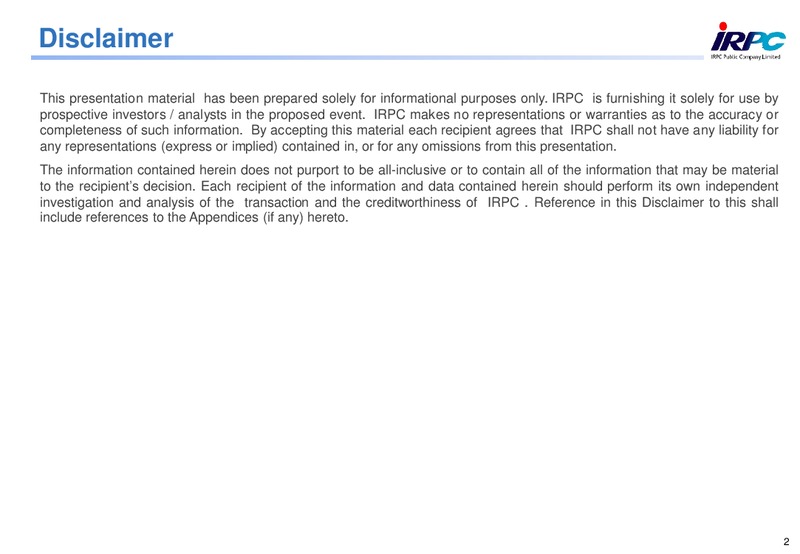 Disclaimer

IRPC
IRPC Public Company Limited

This presentation material has been prepared solely for informational purposes only. IRPC is furnishing it solely for use by prospective investors / analysts in the proposed event. IRPC makes no representations or warranties as to the accuracy or completeness of such information. By accepting this material each recipient agrees that IRPC shall not have any liability for any representations (express or implied) contained in, or for any omissions from this presentation.

The information contained herein does not purport to be all-inclusive or to contain all of the information that may be material to the recipient's decision. Each recipient of the information and data contained herein should perform its own independent investigation and analysis of the transaction and the creditworthiness of IRPC . Reference in this Disclaimer to this shall include references to the Appendices (if any) hereto.

2